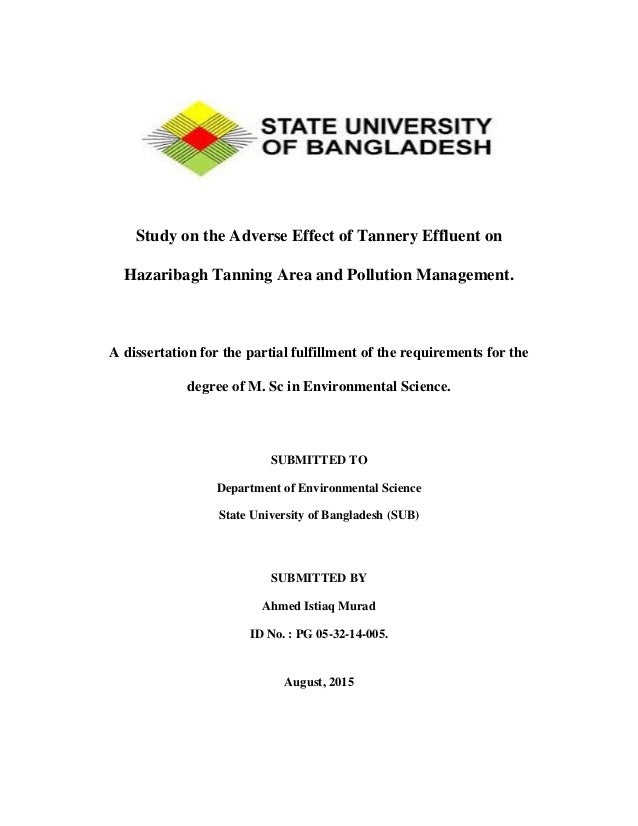 STATE UNIVERSITY OF BANGLADESH

Study on the Adverse Effect of Tannery Effluent on Hazaribagh Tanning Area and Pollution Management.

A dissertation for the partial fulfillment of the requirements for the degree of M. Sc in Environmental Science.

SUBMITTED TO

Department of Environmental Science

State University of Bangladesh (SUB)

SUBMITTED BY

Ahmed Istiaq Murad

ID No. : PG 05-32-14-005.

August, 2015